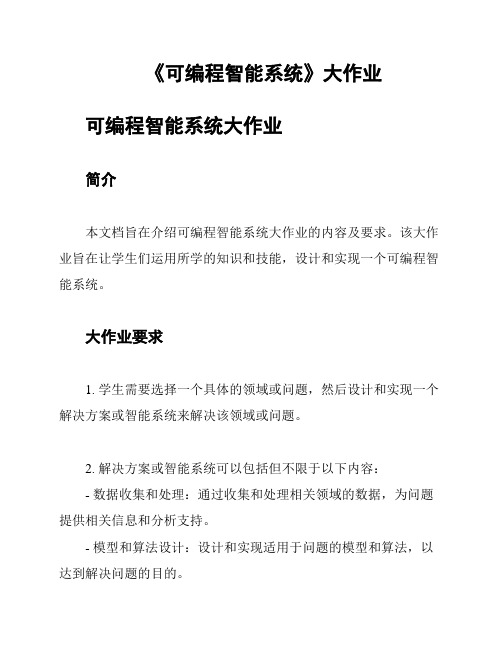 《可编程智能系统》大作业

可编程智能系统大作业

简介

本文档旨在介绍可编程智能系统大作业的内容及要求。该大作业旨在让学生们运用所学的知识和技能，设计和实现一个可编程智能系统。

大作业要求

1. 学生需要选择一个具体的领域或问题，然后设计和实现一个解决方案或智能系统来解决该领域或问题。

2. 解决方案或智能系统可以包括但不限于以下内容：

- 数据收集和处理：通过收集和处理相关领域的数据，为问题提供相关信息和分析支持。

- 模型和算法设计：设计和实现适用于问题的模型和算法，以达到解决问题的目的。